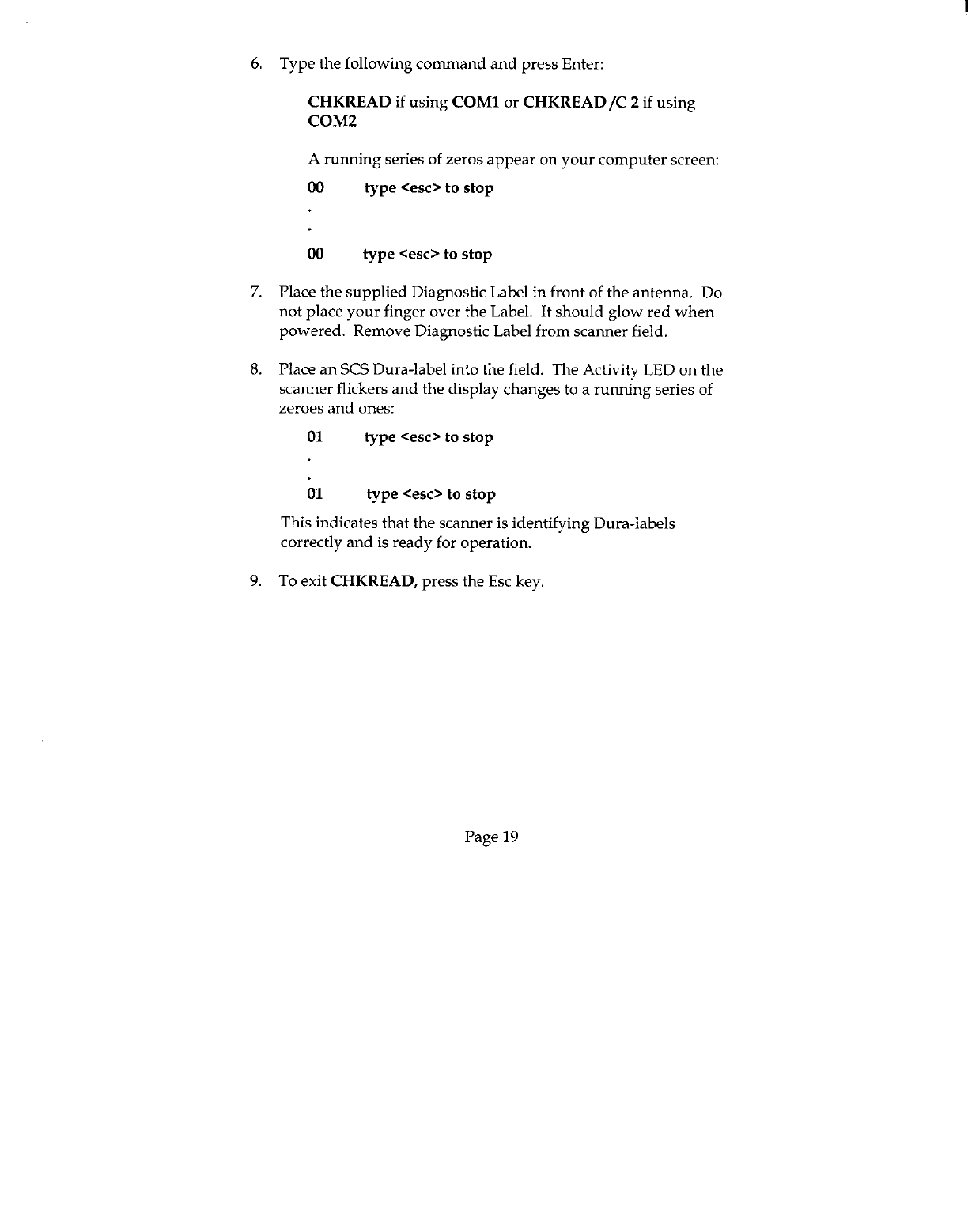 6. Type the following command and press Enter:

CHKREAD if using COM1 or CHKREAD /C 2 if using COM2

A running series of zeros appear on your computer screen:

00 type <esc> to stop
.
.
00 type <esc> to stop

7. Place the supplied Diagnostic Label in front of the antenna. Do not place your finger over the Label. It should glow red when powered. Remove Diagnostic Label from scanner field.

8. Place an SCS Dura-label into the field. The Activity LED on the scanner flickers and the display changes to a running series of zeroes and ones:

01 type <esc> to stop
.
.
01 type <esc> to stop

This indicates that the scanner is identifying Dura-labels correctly and is ready for operation.

9. To exit CHKREAD, press the Esc key.

Page 19